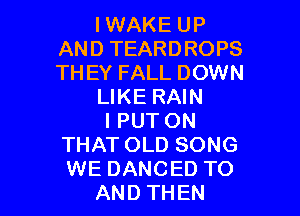 I WAKE UP
AND TEARDROPS
THEY FALL DOWN
LIKE RAIN
I PUT ON
THAT OLD SONG
WE DANCED TO
AND THEN